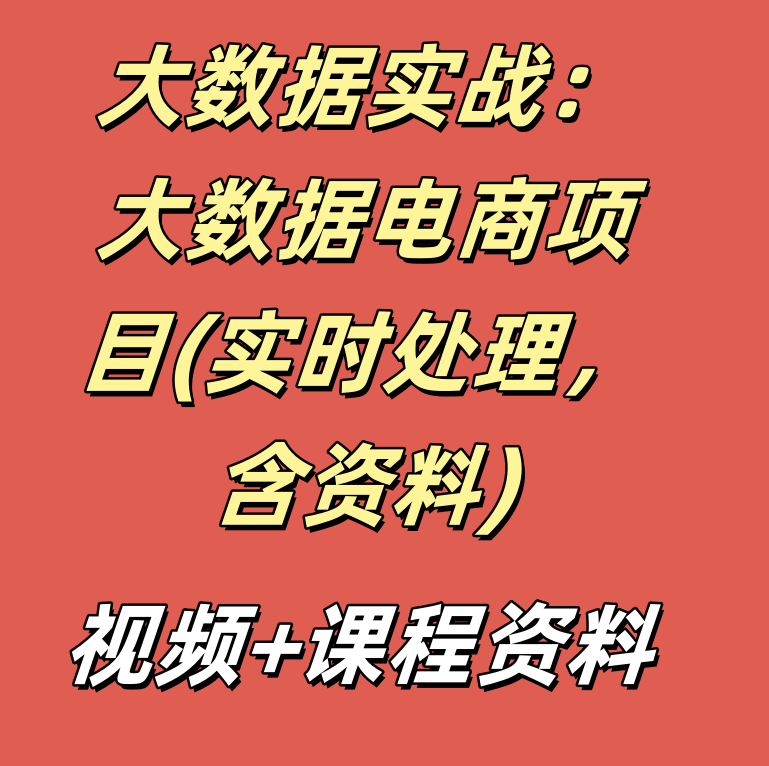 大数据实战：大数据电商项目(实时处理，含资料)

视频+课程资料